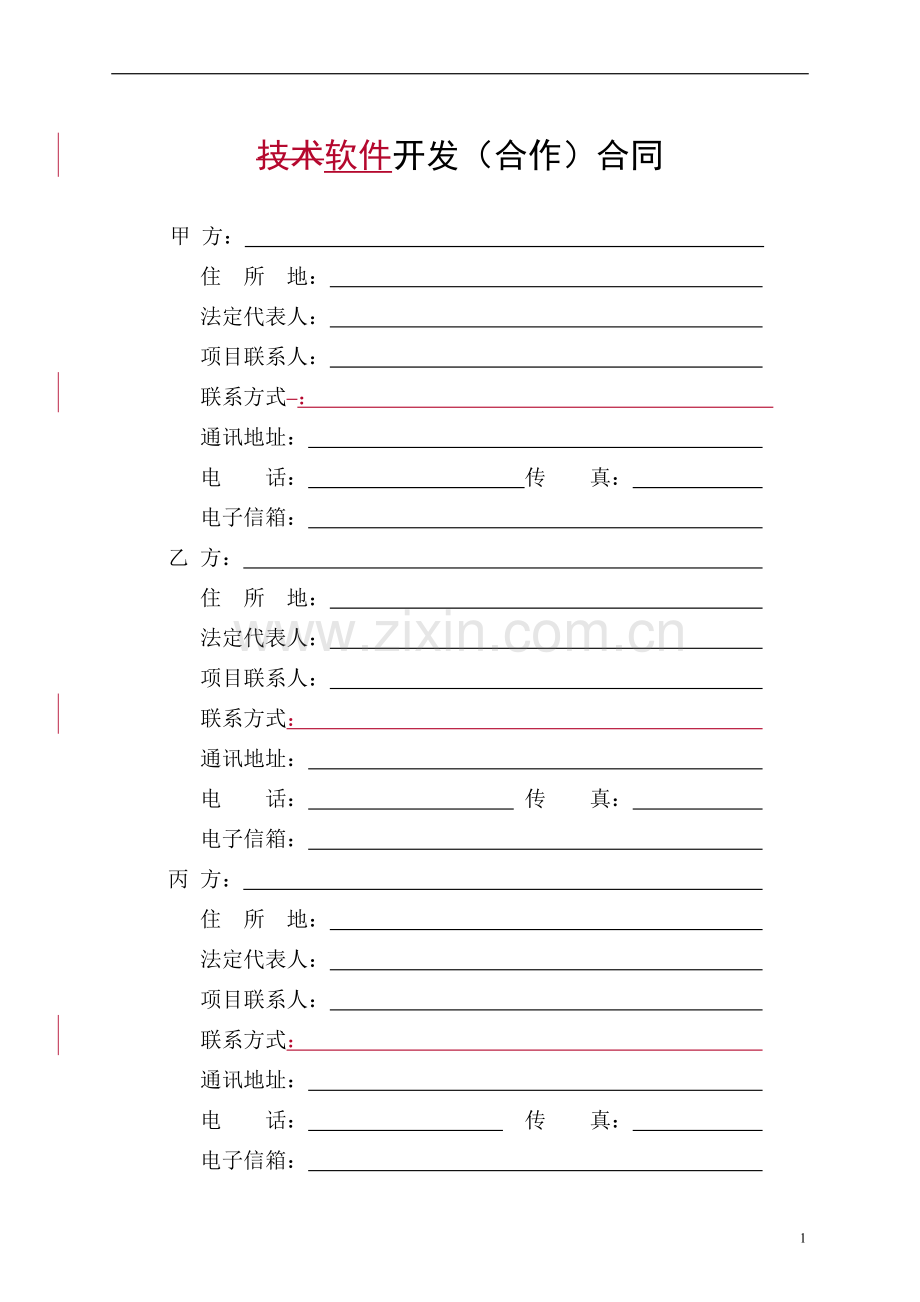 技术软件开发（合作）合同

甲 方：____

住 所 地：____

法定代表人：____

项目联系人：____

联系方式-：____

通讯地址：____

电 话：____ 传 真：____

电子信箱：____

乙 方：____

住 所 地：____

法定代表人：____

项目联系人：____

联系方式：____

通讯地址：____

电 话：____ 传 真：____

电子信箱：____

丙 方：____

住 所 地：____

法定代表人：____

项目联系人：____

联系方式：____

通讯地址：____

电 话：____ 传 真：____

电子信箱：____

1

www.zixin.com.cn